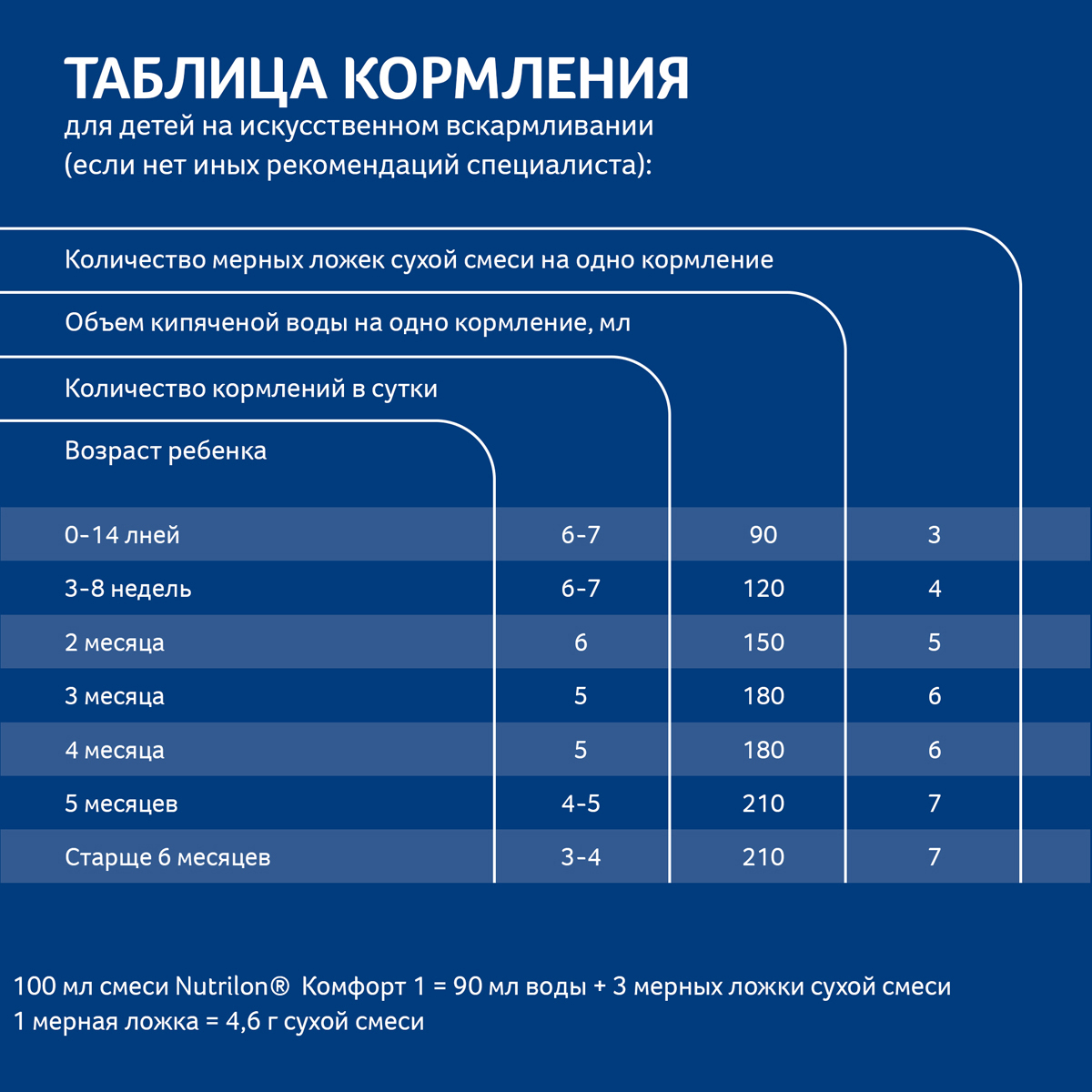 ТАБЛИЦА КОРМЛЕНИЯ
для детей на искусственном вскармливании (если нет иных рекомендаций специалиста):

| Возраст ребенка | Количество кормлений в сутки | Объем кипяченой воды на одно кормление, мл | Количество мерных ложек сухой смеси на одно кормление |
|---|---|---|---|
| 0-14 лней | 6-7 | 90 | 3 |
| 3-8 недель | 6-7 | 120 | 4 |
| 2 месяца | 6 | 150 | 5 |
| 3 месяца | 5 | 180 | 6 |
| 4 месяца | 5 | 180 | 6 |
| 5 месяцев | 4-5 | 210 | 7 |
| Старще 6 месяцев | 3-4 | 210 | 7 |

100 мл смеси Nutrilon® Комфорт 1 = 90 мл воды + 3 мерных ложки сухой смеси
1 мерная ложка = 4,6 г сухой смеси